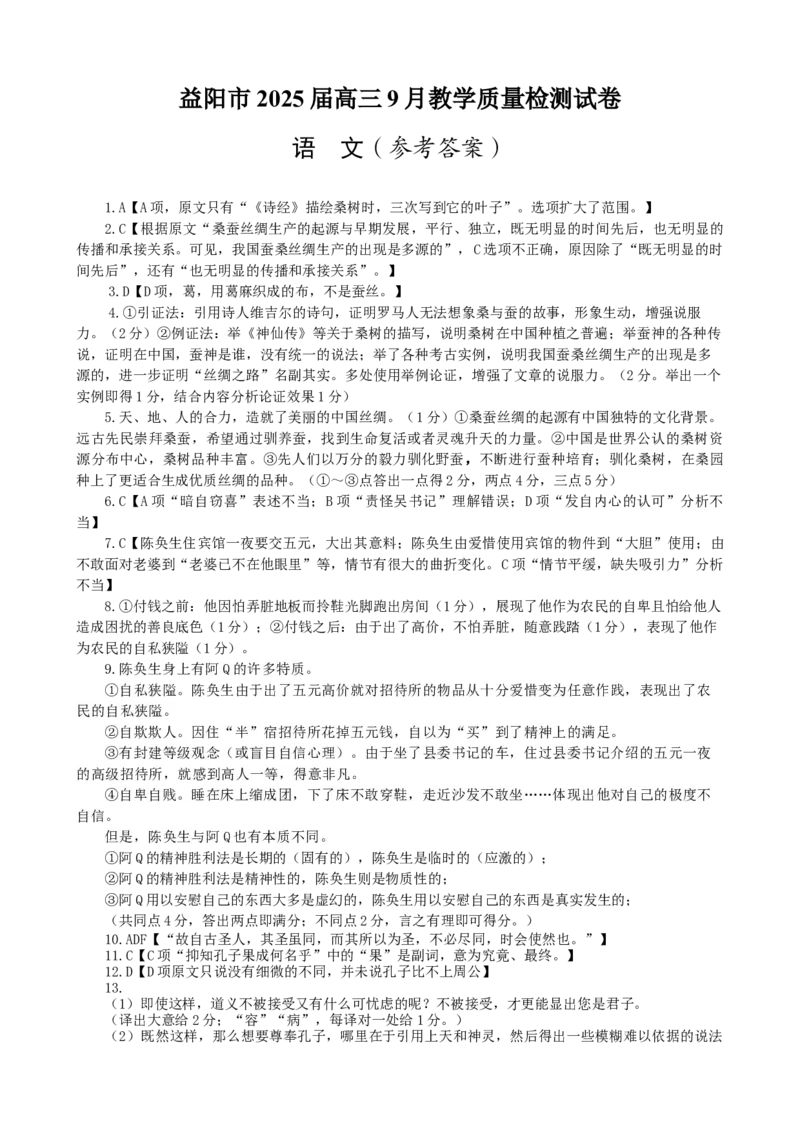 益阳市2025届高三9月教学质量检测试卷

语　文（参考答案）

1.A【A项，原文只有“《诗经》描绘桑树时，三次写到它的叶子”。选项扩大了范围。】

2.C【根据原文“桑蚕丝绸生产的起源与早期发展，平行、独立，既无明显的时间先后，也无明显的传播和承接关系。可见，我国蚕桑丝绸生产的出现是多源的”，C选项不正确，原因除了“既无明显的时间先后”，还有“也无明显的传播和承接关系”。】

3.D【D项，葛，用葛麻织成的布，不是蚕丝。】

4.①引证法：引用诗人维吉尔的诗句，证明罗马人无法想象桑与蚕的故事，形象生动，增强说服力。（2分）②例证法：举《神仙传》等关于桑树的描写，说明桑树在中国种植之普遍；举蚕神的各种传说，证明在中国，蚕神是谁，没有统一的说法；举了各种考古实例，说明我国蚕桑丝绸生产的出现是多源的，进一步证明“丝绸之路”名副其实。多处使用举例论证，增强了文章的说服力。（2分。举出一个实例即得1分，结合内容分析论证效果1分）

5.天、地、人的合力，造就了美丽的中国丝绸。（1分）①桑蚕丝绸的起源有中国独特的文化背景。远古先民崇拜桑蚕，希望通过驯养蚕，找到生命复活或者灵魂升天的力量。②中国是世界公认的桑树资源分布中心，桑树品种丰富。③先人们以万分的毅力驯化野蚕，不断进行蚕种培育；驯化桑树，在桑园种上了更适合生成优质丝绸的品种。（①～③点答出一点得2分，两点4分，三点5分）

6.C【A项“暗自窃喜”表述不当；B项“责怪吴书记”理解错误；D项“发自内心的认可”分析不当】

7.C【陈奂生住宾馆一夜要交五元，大出其意料；陈奂生由爱惜使用宾馆的物件到“大胆”使用；由不敢面对老婆到“老婆已不在他眼里”等，情节有很大的曲折变化。C项“情节平缓，缺失吸引力”分析不当】

8.①付钱之前：他因怕弄脏地板而拎鞋光脚跑出房间（1分），展现了他作为农民的自卑且怕给他人造成困扰的善良底色（1分）；②付钱之后：由于出了高价，不怕弄脏，随意践踏（1分），表现了他作为农民的自私狭隘（1分）。

9.陈奂生身上有阿Q的许多特质。

①自私狭隘。陈奂生由于出了五元高价就对招待所的物品从十分爱惜变为任意作践，表现出了农民的自私狭隘。

②自欺欺人。因住“半”宿招待所花掉五元钱，自以为“买”到了精神上的满足。

③有封建等级观念（或盲目自信心理）。由于坐了县委书记的车，住过县委书记介绍的五元一夜的高级招待所，就感到高人一等，得意非凡。

④自卑自贱。睡在床上缩成团，下了床不敢穿鞋，走近沙发不敢坐……体现出他对自己的极度不自信。

但是，陈奂生与阿Q也有本质不同。

①阿Q的精神胜利法是长期的（固有的），陈奂生是临时的（应激的）；

②阿Q的精神胜利法是精神性的，陈奂生则是物质性的；

③阿Q用以安慰自己的东西大多是虚幻的，陈奂生用以安慰自己的东西是真实发生的；

（共同点4分，答出两点即满分；不同点2分，言之有理即可得分。）

10.ADF【“故自古圣人，其圣虽同，而其所以为圣，不必尽同，时会使然也。”】

11.C【C项“抑知孔子果成何名乎”中的“果”是副词，意为究竟、最终。】

12.D【D项原文只说没有细微的不同，并未说孔子比不上周公】

13.

（1）即使这样，道义不被接受又有什么可忧虑的呢？不被接受，才更能显出您是君子。

（译出大意给2分；“容”“病”，每译对一处给1分。）

（2）既然这样，那么想要尊奉孔子，哪里在于引用上天和神灵，然后得出一些模糊难以依据的说法